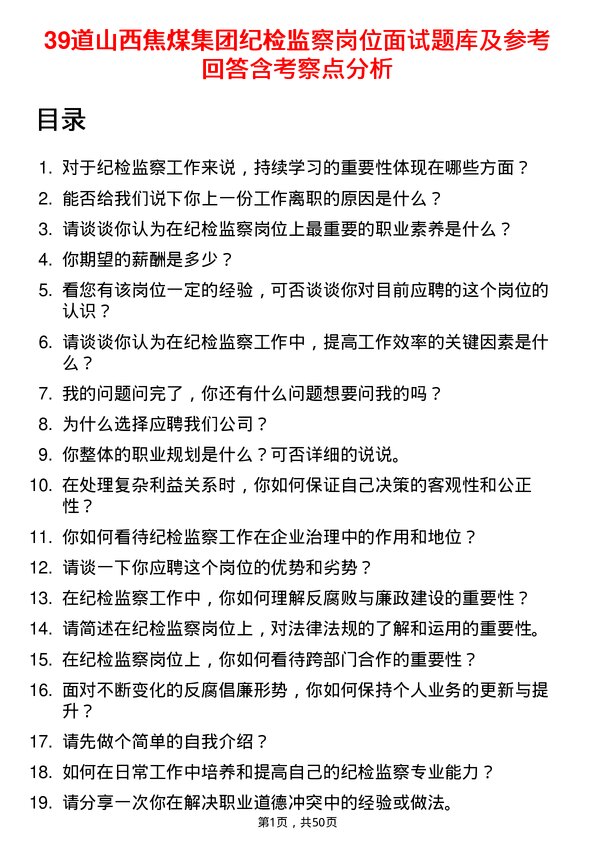 39道山西焦煤集团纪检监察岗位面试题库及参考回答含考察点分析

目录

1. 对于纪检监察工作来说，持续学习的重要性体现在哪些方面？
2. 能否给我们说下你上一份工作离职的原因是什么？
3. 请谈谈你认为在纪检监察岗位上最重要的职业素养是什么？
4. 你期望的薪酬是多少？
5. 看您有该岗位一定的经验，可否谈谈你对目前应聘的这个岗位的认识？
6. 请谈谈你认为在纪检监察工作中，提高工作效率的关键因素是什么？
7. 我的问题问完了，你还有什么问题想要问我的吗？
8. 为什么选择应聘我们公司？
9. 你整体的职业规划是什么？可否详细的说说。
10. 在处理复杂利益关系时，你如何保证自己决策的客观性和公正性？
11. 你如何看待纪检监察工作在企业治理中的作用和地位？
12. 请谈一下你应聘这个岗位的优势和劣势？
13. 在纪检监察工作中，你如何理解反腐败与廉政建设的重要性？
14. 请简述在纪检监察岗位上，对法律法规的了解和运用的重要性。
15. 在纪检监察岗位上，你如何看待跨部门合作的重要性？
16. 面对不断变化的反腐倡廉形势，你如何保持个人业务的更新与提升？
17. 请先做个简单的自我介绍？
18. 如何在日常工作中培养和提高自己的纪检监察专业能力？
19. 请分享一次你在解决职业道德冲突中的经验或做法。

第1页，共50页